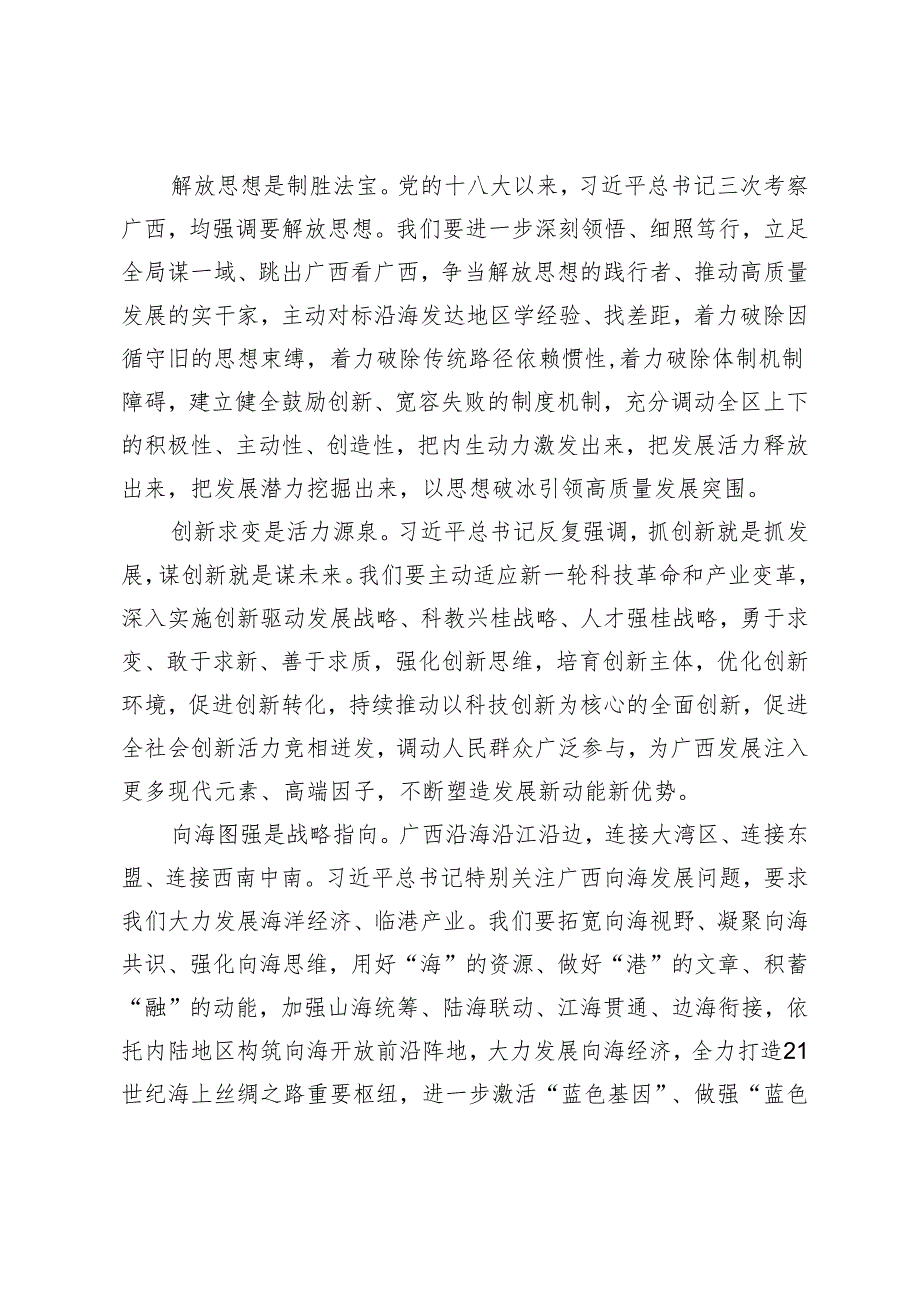 解放思想是制胜法宝。党的十八大以来，习近平总书记三次考察广西，均强调要解放思想。我们要进一步深刻领悟、细照笃行，立足全局谋一域、跳出广西看广西，争当解放思想的践行者、推动高质量发展的实干家，主动对标沿海发达地区学经验、找差距，着力破除因循守旧的思想束缚，着力破除传统路径依赖惯性，着力破除体制机制障碍，建立健全鼓励创新、宽容失败的制度机制，充分调动全区上下的积极性、主动性、创造性，把内生动力激发出来，把发展活力释放出来，把发展潜力挖掘出来，以思想破冰引领高质量发展突围。

创新求变是活力源泉。习近平总书记反复强调，抓创新就是抓发展，谋创新就是谋未来。我们要主动适应新一轮科技革命和产业变革，深入实施创新驱动发展战略、科教兴桂战略、人才强桂战略，勇于求变、敢于求新、善于求质，强化创新思维，培育创新主体，优化创新环境，促进创新转化，持续推动以科技创新为核心的全面创新，促进全社会创新活力竞相迸发，调动人民群众广泛参与，为广西发展注入更多现代元素、高端因子，不断塑造发展新动能新优势。

向海图强是战略指向。广西沿海沿江沿边，连接大湾区、连接东盟、连接西南中南。习近平总书记特别关注广西向海发展问题，要求我们大力发展海洋经济、临港产业。我们要拓宽向海视野、凝聚向海共识、强化向海思维，用好“海”的资源、做好“港”的文章、积蓄“融”的动能，加强山海统筹、陆海联动、江海贯通、边海衔接，依托内陆地区构筑向海开放前沿阵地，大力发展向海经济，全力打造21世纪海上丝绸之路重要枢纽，进一步激活“蓝色基因”、做强“蓝色